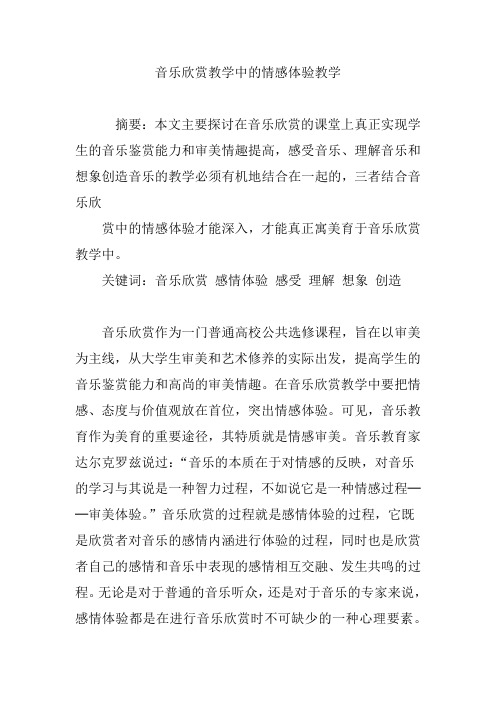 音乐欣赏教学中的情感体验教学

摘要：本文主要探讨在音乐欣赏的课堂上真正实现学生的音乐鉴赏能力和审美情趣提高，感受音乐、理解音乐和想象创造音乐的教学必须有机地结合在一起的，三者结合音乐欣

赏中的情感体验才能深入，才能真正寓美育于音乐欣赏教学中。

关键词：音乐欣赏 感情体验 感受 理解 想象 创造

音乐欣赏作为一门普通高校公共选修课程，旨在以审美为主线，从大学生审美和艺术修养的实际出发，提高学生的音乐鉴赏能力和高尚的审美情趣。在音乐欣赏教学中要把情感、态度与价值观放在首位，突出情感体验。可见，音乐教育作为美育的重要途径，其特质就是情感审美。音乐教育家达尔克罗兹说过：“音乐的本质在于对情感的反映，对音乐的学习与其说是一种智力过程，不如说它是一种情感过程——审美体验。”音乐欣赏的过程就是感情体验的过程，它既是欣赏者对音乐的感情内涵进行体验的过程，同时也是欣赏者自己的感情和音乐中表现的感情相互交融、发生共鸣的过程。无论是对于普通的音乐听众，还是对于音乐的专家来说，感情体验都是在进行音乐欣赏时不可缺少的一种心理要素。